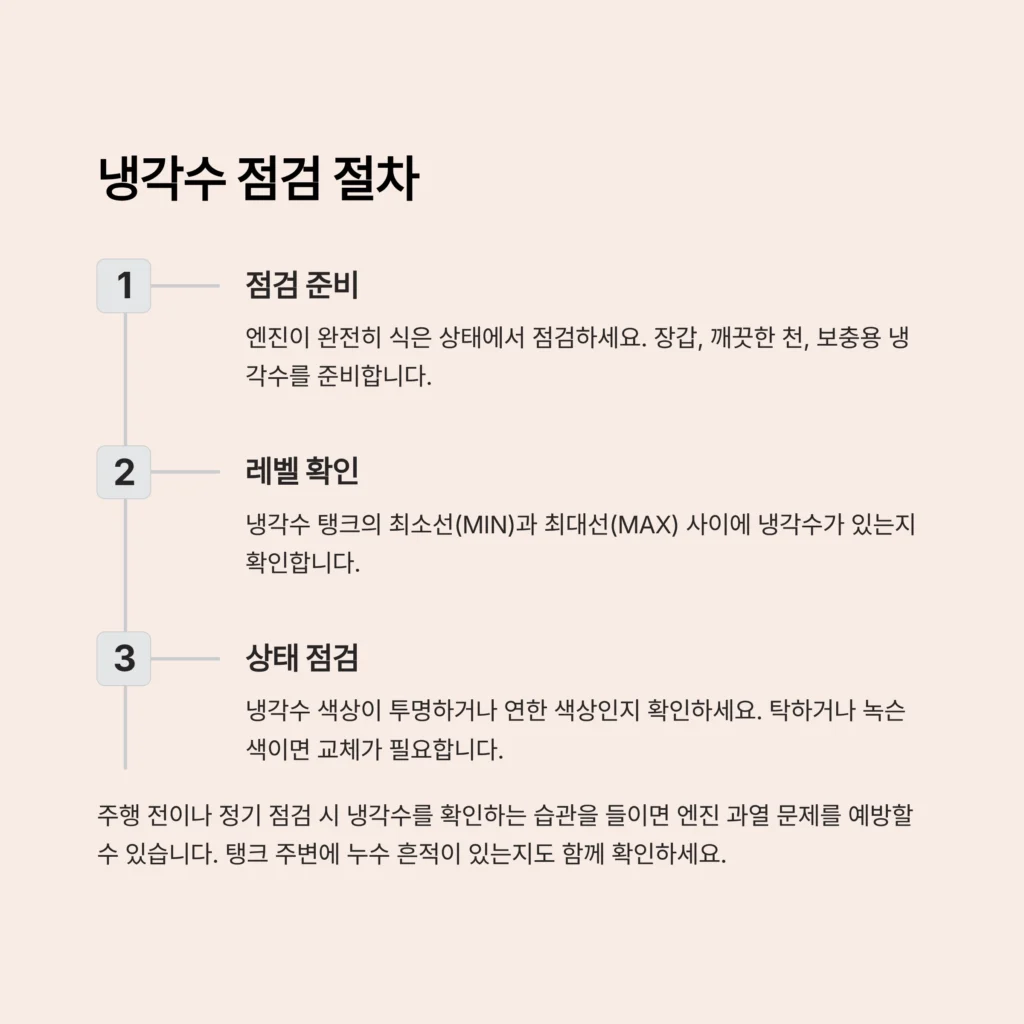 냉각수 점검 절차

1

점검 준비

엔진이 완전히 식은 상태에서 점검하세요. 장갑, 깨끗한 천, 보충용 냉각수를 준비합니다.

2

레벨 확인

냉각수 탱크의 최소선(MIN)과 최대선(MAX) 사이에 냉각수가 있는지 확인합니다.

3

상태 점검

냉각수 색상이 투명하거나 연한 색상인지 확인하세요. 탁하거나 녹슨 색이면 교체가 필요합니다.

주행 전이나 정기 점검 시 냉각수를 확인하는 습관을 들이면 엔진 과열 문제를 예방할 수 있습니다. 탱크 주변에 누수 흔적이 있는지도 함께 확인하세요.